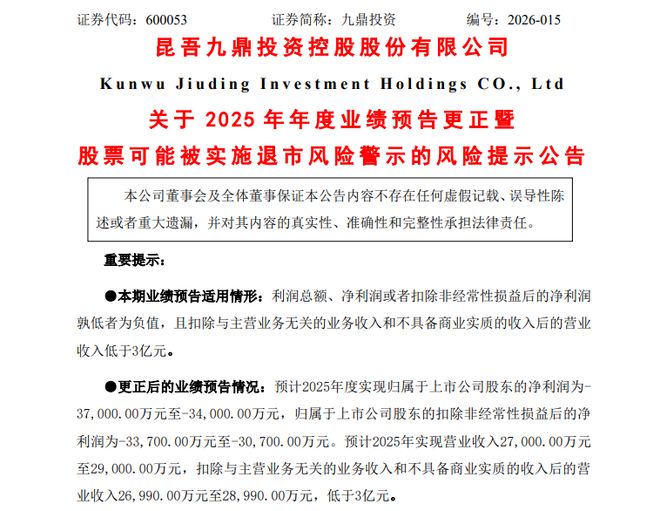 证券代码：600053　　　　证券简称：九鼎投资　　　　编号：2026-015

昆吾九鼎投资控股股份有限公司

Kunwu Jiuding Investment Holdings CO., Ltd

关于 2025 年年度业绩预告更正暨

股票可能被实施退市风险警示的风险提示公告

本公司董事会及全体董事保证本公告内容不存在任何虚假记载、误导性陈述或者重大遗漏，并对其内容的真实性、准确性和完整性承担法律责任。

重要提示：

●本期业绩预告适用情形：利润总额、净利润或者扣除非经常性损益后的净利润孰低者为负值，且扣除与主营业务无关的业务收入和不具备商业实质的收入后的营业收入低于3亿元。

●更正后的业绩预告情况：预计2025年度实现归属于上市公司股东的净利润为-37,000.00万元至-34,000.00万元，归属于上市公司股东的扣除非经常性损益后的净利润为-33,700.00万元至-30,700.00万元。预计2025年实现营业收入27,000.00万元至29,000.00万元，扣除与主营业务无关的业务收入和不具备商业实质的收入后的营业收入26,990.00万元至28,990.00万元，低于3亿元。